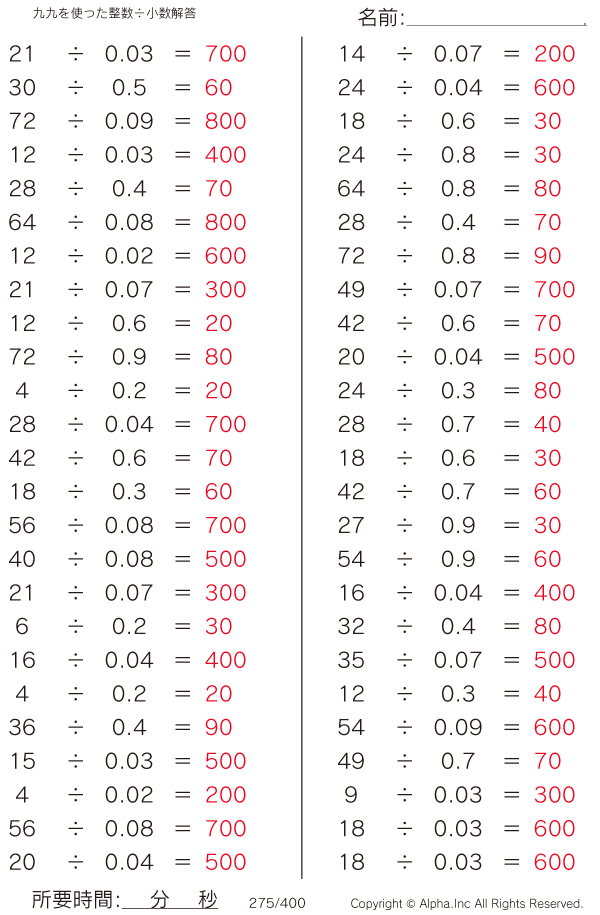 九九を使った整数÷小数解答

名前:____

$21 \div 0.03 = 700$
$30 \div 0.5 = 60$
$72 \div 0.09 = 800$
$12 \div 0.03 = 400$
$28 \div 0.4 = 70$
$64 \div 0.08 = 800$
$12 \div 0.02 = 600$
$21 \div 0.07 = 300$
$12 \div 0.6 = 20$
$72 \div 0.9 = 80$
$4 \div 0.2 = 20$
$28 \div 0.04 = 700$
$42 \div 0.6 = 70$
$18 \div 0.3 = 60$
$56 \div 0.08 = 700$
$40 \div 0.08 = 500$
$21 \div 0.07 = 300$
$6 \div 0.2 = 30$
$16 \div 0.04 = 400$
$4 \div 0.2 = 20$
$36 \div 0.4 = 90$
$15 \div 0.03 = 500$
$4 \div 0.02 = 200$
$56 \div 0.08 = 700$
$20 \div 0.04 = 500$

$14 \div 0.07 = 200$
$24 \div 0.04 = 600$
$18 \div 0.6 = 30$
$24 \div 0.8 = 30$
$64 \div 0.8 = 80$
$28 \div 0.4 = 70$
$72 \div 0.8 = 90$
$49 \div 0.07 = 700$
$42 \div 0.6 = 70$
$20 \div 0.04 = 500$
$24 \div 0.3 = 80$
$28 \div 0.7 = 40$
$18 \div 0.6 = 30$
$42 \div 0.7 = 60$
$27 \div 0.9 = 30$
$54 \div 0.9 = 60$
$16 \div 0.04 = 400$
$32 \div 0.4 = 80$
$35 \div 0.07 = 500$
$12 \div 0.3 = 40$
$54 \div 0.09 = 600$
$49 \div 0.7 = 70$
$9 \div 0.03 = 300$
$18 \div 0.03 = 600$
$18 \div 0.03 = 600$

所要時間:____分____秒 275/400 Copyright © Alpha.Inc All Rights Reserved.